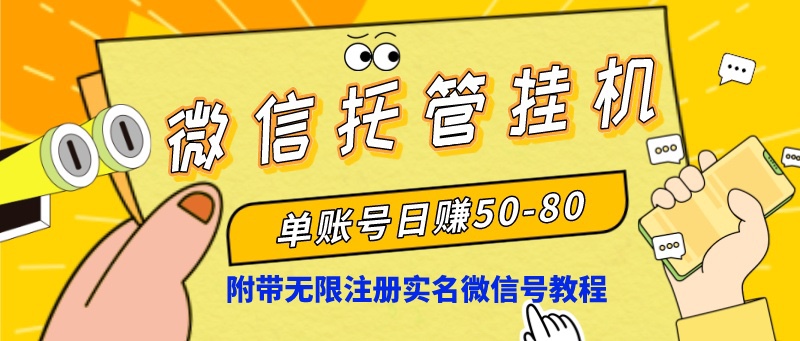 微信托管挂机

单账号日赚50-80

附带无限注册实名微信号教程